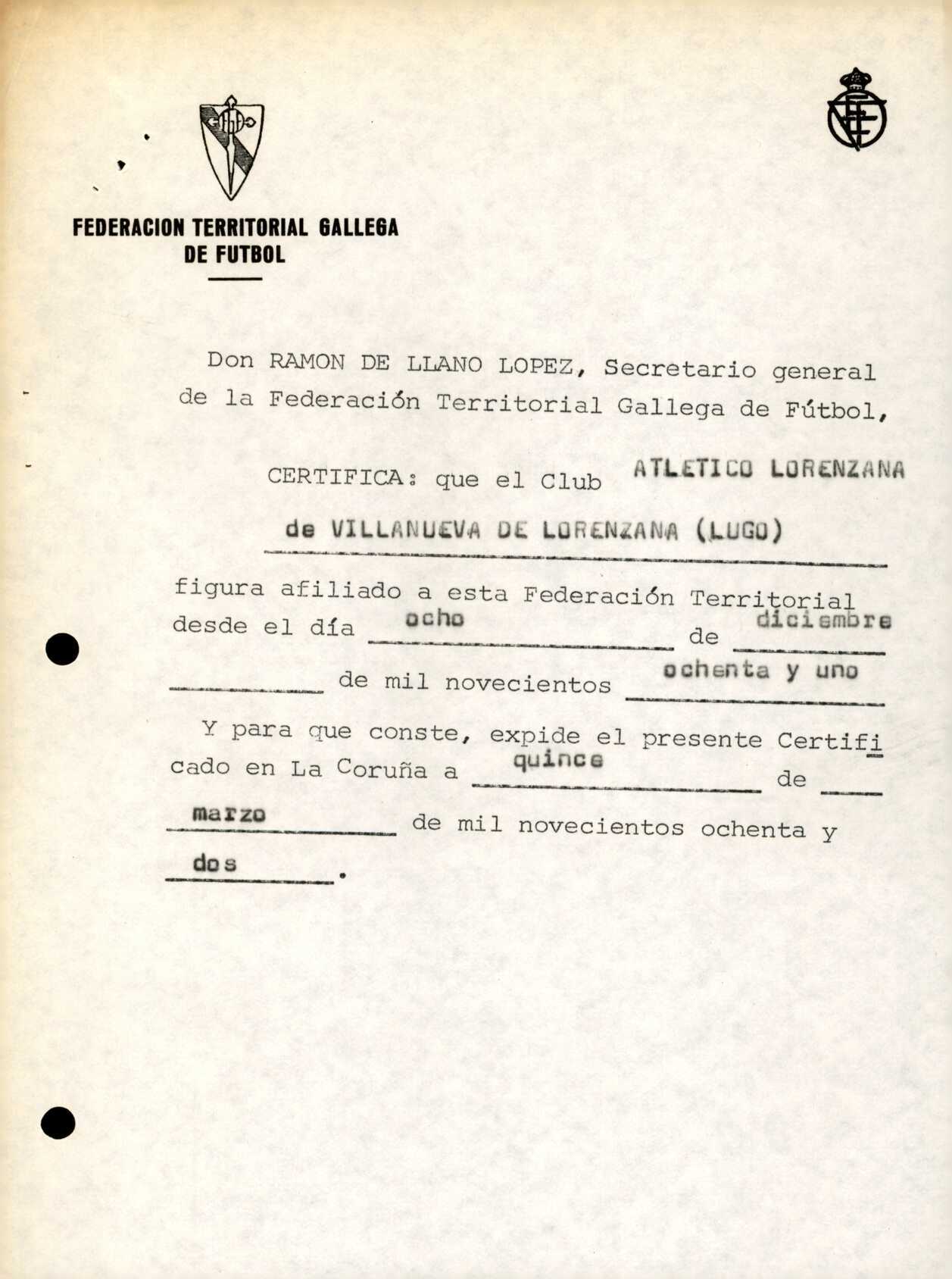 FEDERACION TERRITORIAL GALLEGA DE FUTBOL

Don RAMON DE LLANO LOPEZ, Secretario general de la Federación Territorial Gallega de Fútbol,

CERTIFICA: que el Club ATLETICO LORENZANA de VILLANUEVA DE LORENZANA (LUGO) figura afiliado a esta Federación Territorial desde el día ocho de diciembre de mil novecientos ochenta y uno

Y para que conste, expide el presente Certificado en La Coruña a quince de marzo de mil novecientos ochenta y dos.